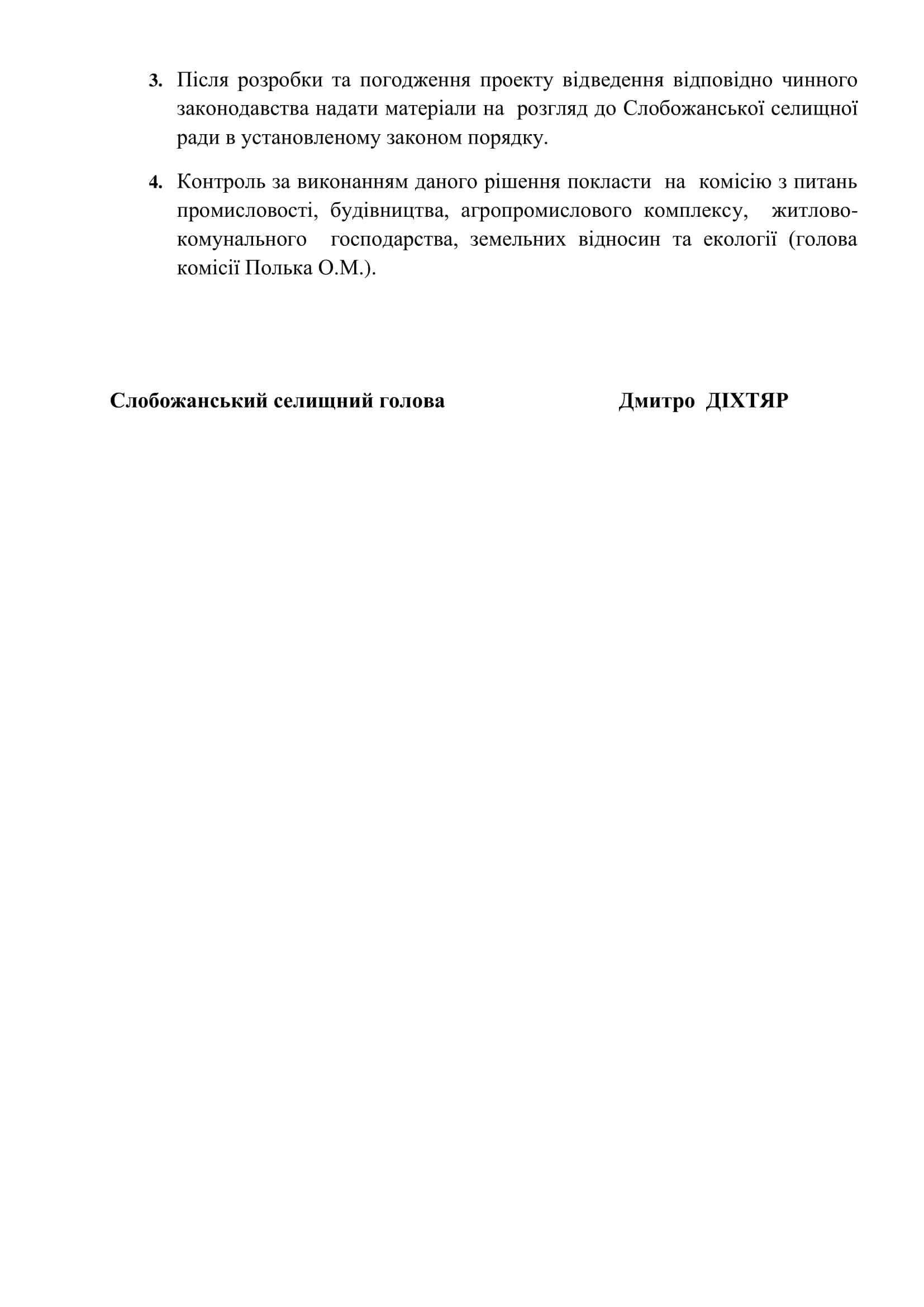 3. Після розробки та погодження проекту відведення відповідно чинного законодавства надати матеріали на розгляд до Слобожанської селищної ради в установленому законом порядку.

4. Контроль за виконанням даного рішення покласти на комісію з питань промисловості, будівництва, агропромислового комплексу, житлово-комунального господарства, земельних відносин та екології (голова комісії Полька О.М.).

Слобожанський селищний голова Дмитро ДІХТЯР